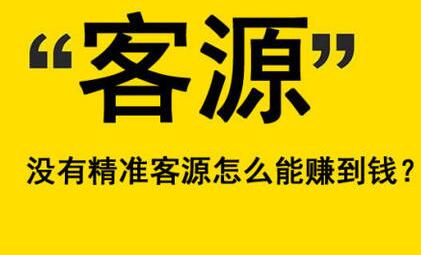 “客源”

没有精准客源怎么能赚到钱？